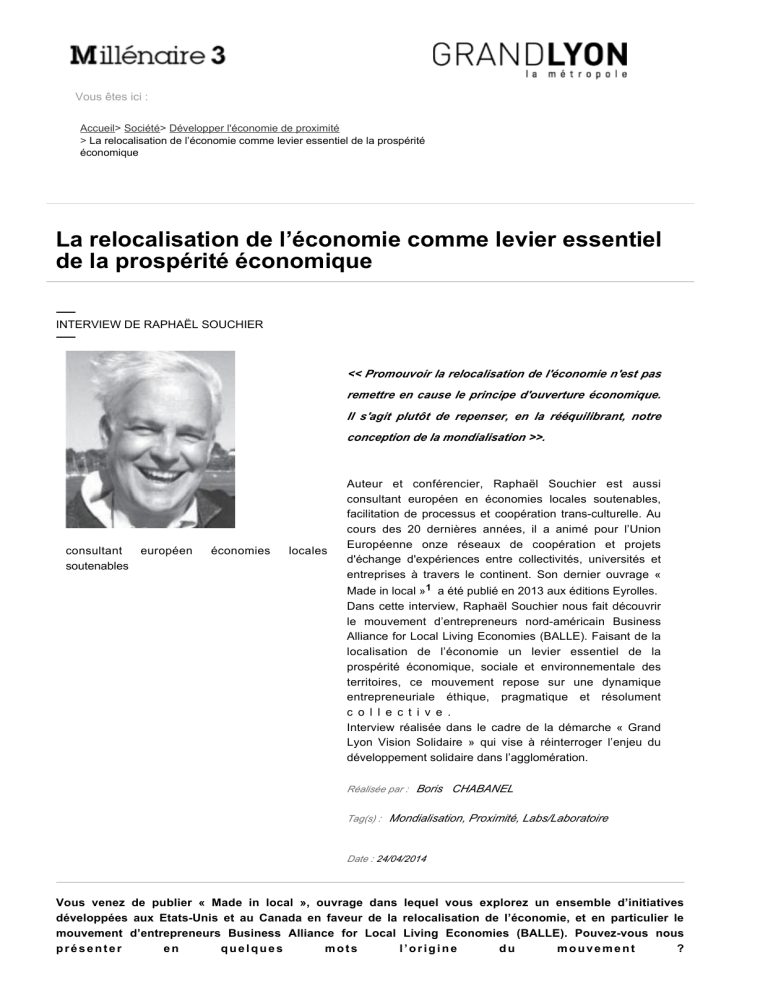 Millénaire 3

GRANDLYON
la métropole

Vous êtes ici :

Accueil> Société> Développer l'économie de proximité
> La relocalisation de l'économie comme levier essentiel de la prospérité économique

La relocalisation de l'économie comme levier essentiel de la prospérité économique

INTERVIEW DE RAPHAËL SOUCHIER

consultant européen économies locales soutenables

<< Promouvoir la relocalisation de l'économie n'est pas remettre en cause le principe d'ouverture économique. Il s'agit plutôt de repenser, en la rééquilibrant, notre conception de la mondialisation >>.

Auteur et conférencier, Raphaël Souchier est aussi consultant européen en économies locales soutenables, facilitation de processus et coopération trans-culturelle. Au cours des 20 dernières années, il a animé pour l'Union Européenne onze réseaux de coopération et projets d'échange d'expériences entre collectivités, universités et entreprises à travers le continent. Son dernier ouvrage « Made in local »$^1$ a été publié en 2013 aux éditions Eyrolles.
Dans cette interview, Raphaël Souchier nous fait découvrir le mouvement d'entrepreneurs nord-américain Business Alliance for Local Living Economies (BALLE). Faisant de la localisation de l'économie un levier essentiel de la prospérité économique, sociale et environnementale des territoires, ce mouvement repose sur une dynamique entrepreneuriale éthique, pragmatique et résolument collective.
Interview réalisée dans le cadre de la démarche « Grand Lyon Vision Solidaire » qui vise à réinterroger l'enjeu du développement solidaire dans l'agglomération.

Réalisée par : Boris CHABANEL

Tag(s) : Mondialisation, Proximité, Labs/Laboratoire

Date : 24/04/2014

Vous venez de publier « Made in local », ouvrage dans lequel vous explorez un ensemble d'initiatives développées aux Etats-Unis et au Canada en faveur de la relocalisation de l'économie, et en particulier le mouvement d'entrepreneurs Business Alliance for Local Living Economies (BALLE). Pouvez-vous nous présenter en quelques mots l'origine du mouvement ?